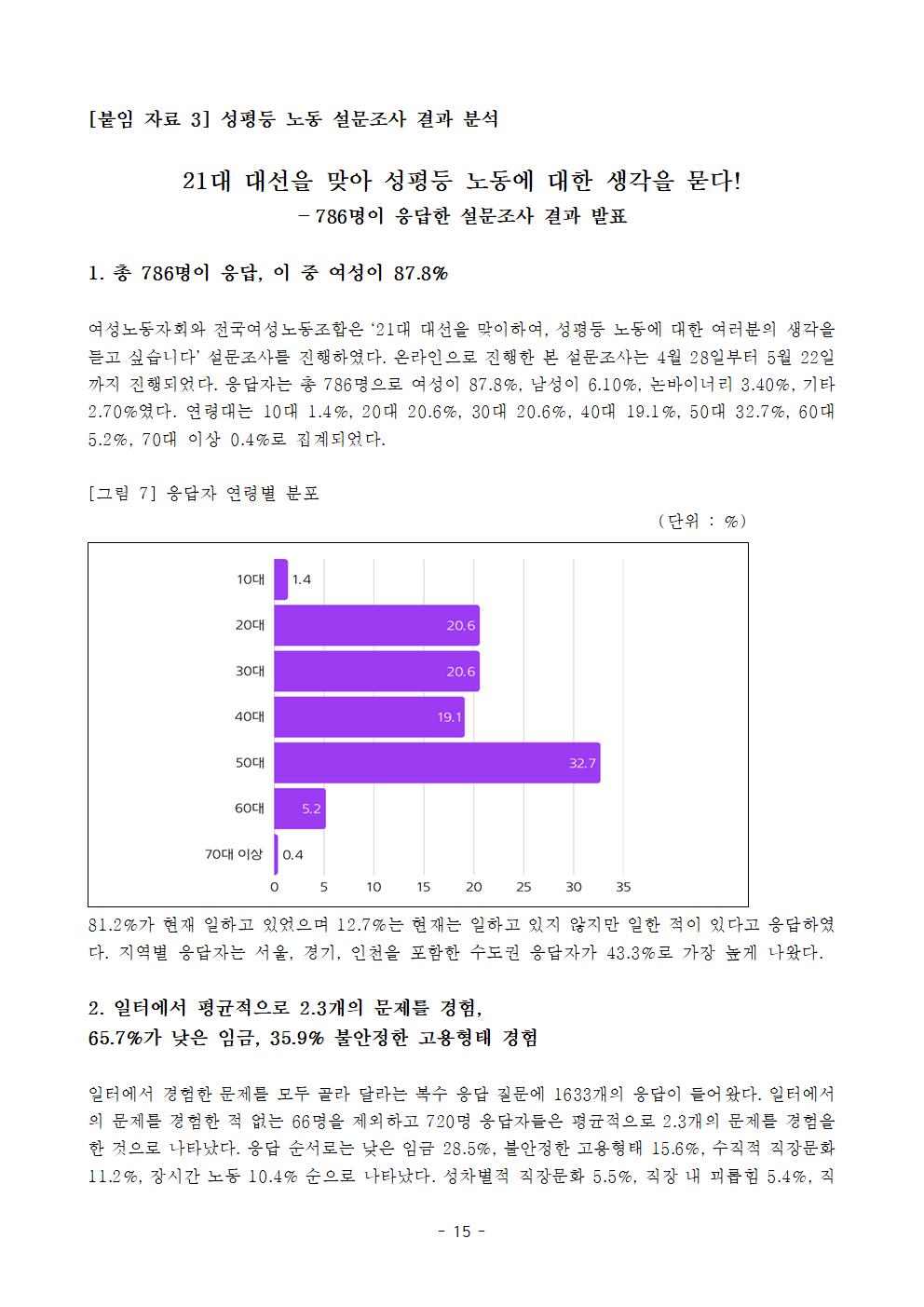 [붙임 자료 3] 성평등 노동 설문조사 결과 분석

21대 대선을 맞아 성평등 노동에 대한 생각을 묻다!
- 786명이 응답한 설문조사 결과 발표

1. 총 786명이 응답, 이 중 여성이 87.8%

여성노동자회와 전국여성노동조합은 '21대 대선을 맞이하여, 성평등 노동에 대한 여러분의 생각을 듣고 싶습니다' 설문조사를 진행하였다. 온라인으로 진행한 본 설문조사는 4월 28일부터 5월 22일까지 진행되었다. 응답자는 총 786명으로 여성이 87.8%, 남성이 6.10%, 논바이너리 3.40%, 기타 2.70%였다. 연령대는 10대 1.4%, 20대 20.6%, 30대 20.6%, 40대 19.1%, 50대 32.7%, 60대 5.2%, 70대 이상 0.4%로 집계되었다.

[그림 7] 응답자 연령별 분포

(단위 : %)

10대 1.4
20대 20.6
30대 20.6
40대 19.1
50대 32.7
60대 5.2
70대 이상 0.4
0 5 10 15 20 25 30 35

81.2%가 현재 일하고 있었으며 12.7%는 현재는 일하고 있지 않지만 일한 적이 있다고 응답하였다. 지역별 응답자는 서울, 경기, 인천을 포함한 수도권 응답자가 43.3%로 가장 높게 나왔다.

2. 일터에서 평균적으로 2.3개의 문제를 경험,
65.7%가 낮은 임금, 35.9% 불안정한 고용형태 경험

일터에서 경험한 문제를 모두 골라 달라는 복수 응답 질문에 1633개의 응답이 들어왔다. 일터에서의 문제를 경험한 적 없는 66명을 제외하고 720명 응답자들은 평균적으로 2.3개의 문제를 경험을 한 것으로 나타났다. 응답 순서로는 낮은 임금 28.5%, 불안정한 고용형태 15.6%, 수직적 직장문화 11.2%, 장시간 노동 10.4% 순으로 나타났다. 성차별적 직장문화 5.5%, 직장 내 괴롭힘 5.4%, 직

- 15 -